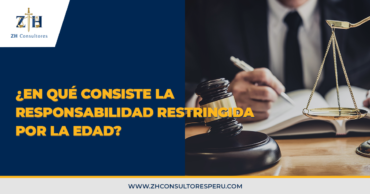 ZH

ZH Consultores

¿EN QUÉ CONSISTE LA RESPONSABILIDAD RESTRINGIDA POR LA EDAD?

WWW.ZHCONSULTORESPERU.COM